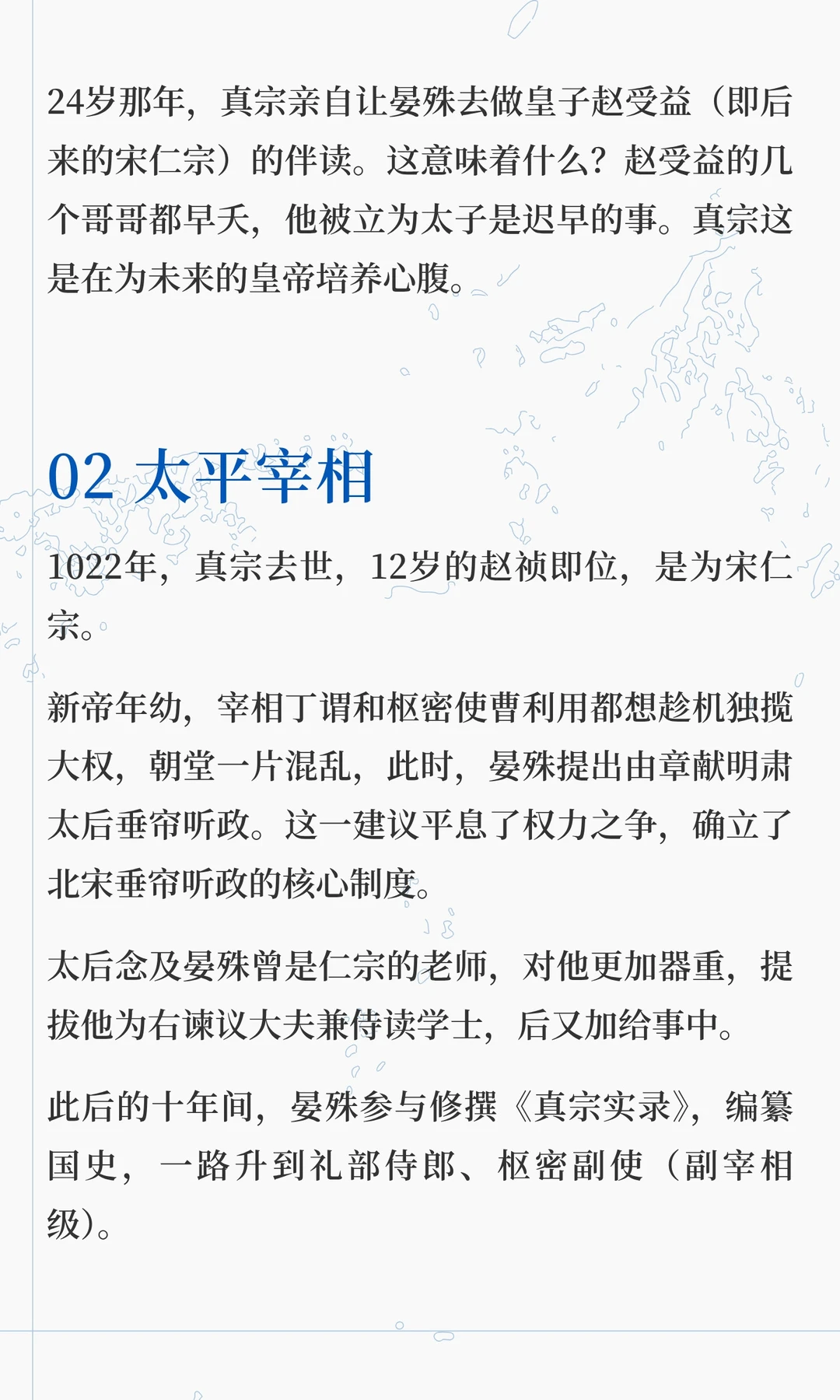 24岁那年，真宗亲自让晏殊去做皇子赵受益（即后来的宋仁宗）的伴读。这意味着什么？赵受益的几个哥哥都早夭，他被立为太子是迟早的事。真宗这是在为未来的皇帝培养心腹。

02 太平宰相

1022年，真宗去世，12岁的赵祯即位，是为宋仁宗。

新帝年幼，宰相丁谓和枢密使曹利用都想趁机独揽大权，朝堂一片混乱，此时，晏殊提出由章献明肃太后垂帘听政。这一建议平息了权力之争，确立了北宋垂帘听政的核心制度。

太后念及晏殊曾是仁宗的老师，对他更加器重，提拔他为右谏议大夫兼侍读学士，后又加给事中。

此后的十年间，晏殊参与修撰《真宗实录》，编纂国史，一路升到礼部侍郎、枢密副使（副宰相级）。